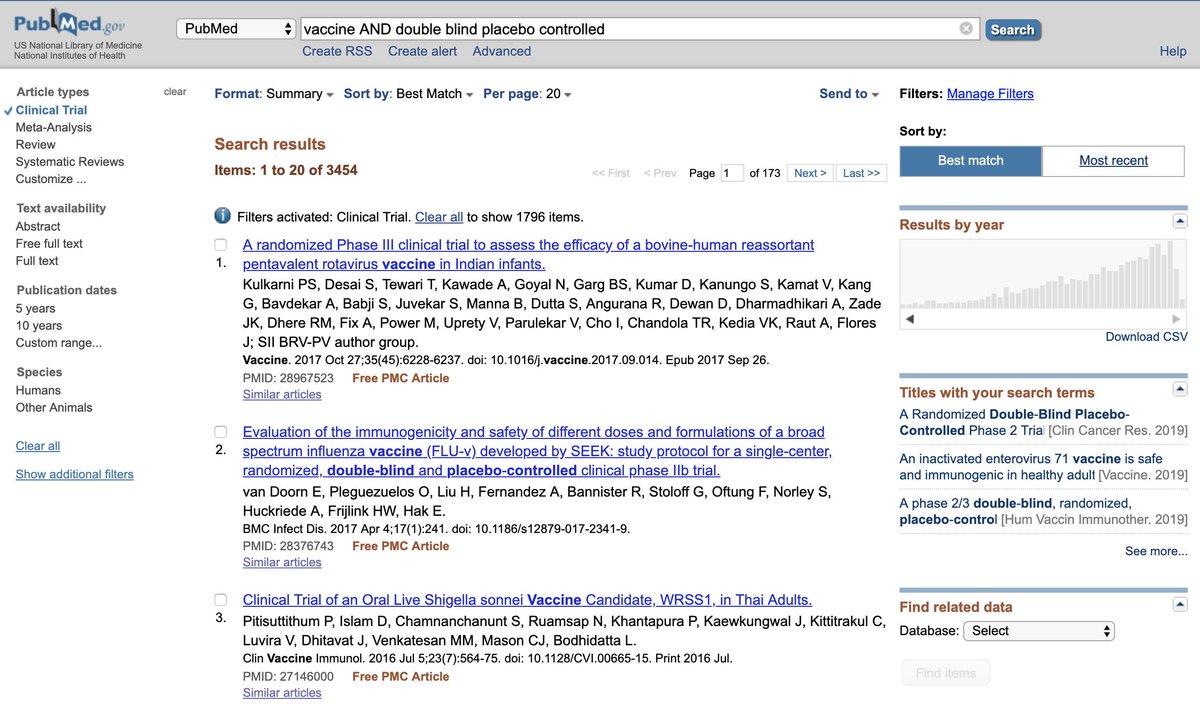 PubMed.gov
US National Library of Medicine
National Institutes of Health

PubMed
vaccine AND double blind placebo controlled
Search
Create RSS Create alert Advanced
Help

Article types
clear
Clinical Trial
Meta-Analysis
Review
Systematic Reviews
Customize ...

Text availability
Abstract
Free full text
Full text

Publication dates
5 years
10 years
Custom range...

Species
Humans
Other Animals

Clear all

Show additional filters

Format: Summary Sort by: Best Match Per page: 20
Send to

Search results
Items: 1 to 20 of 3454
<< First < Prev Page 1 of 173 Next > Last >>

Filters activated: Clinical Trial. Clear all to show 1796 items.

1. A randomized Phase III clinical trial to assess the efficacy of a bovine-human reassortant pentavalent rotavirus vaccine in Indian infants.
Kulkarni PS, Desai S, Tewari T, Kawade A, Goyal N, Garg BS, Kumar D, Kanungo S, Kamat V, Kang G, Bavdekar A, Babji S, Juvekar S, Manna B, Dutta S, Angurana R, Dewan D, Dharmadhikari A, Zade JK, Dhere RM, Fix A, Power M, Uprety V, Parulekar V, Cho I, Chandola TR, Kedia VK, Raut A, Flores J; SII BRV-PV author group.
Vaccine. 2017 Oct 27;35(45):6228-6237. doi: 10.1016/j.vaccine.2017.09.014. Epub 2017 Sep 26.
PMID: 28967523 Free PMC Article
Similar articles

2. Evaluation of the immunogenicity and safety of different doses and formulations of a broad spectrum influenza vaccine (FLU-v) developed by SEEK: study protocol for a single-center, randomized, double-blind and placebo-controlled clinical phase IIb trial.
van Doorn E, Pleguezuelos O, Liu H, Fernandez A, Bannister R, Stoloff G, Oftung F, Norley S, Huckriede A, Frijlink HW, Hak E.
BMC Infect Dis. 2017 Apr 4;17(1):241. doi: 10.1186/s12879-017-2341-9.
PMID: 28376743 Free PMC Article
Similar articles

3. Clinical Trial of an Oral Live Shigella sonnei Vaccine Candidate, WRSS1, in Thai Adults.
Pitisuttithum P, Islam D, Chamnanchanunt S, Ruamsap N, Khantapura P, Kaewkungwal J, Kittitrakul C, Luvira V, Dhitavat J, Venkatesan MM, Mason CJ, Bodhidatta L.
Clin Vaccine Immunol. 2016 Jul 5;23(7):564-75. doi: 10.1128/CVI.00665-15. Print 2016 Jul.
PMID: 27146000 Free PMC Article
Similar articles

Filters: Manage Filters

Sort by:
Best match Most recent

Results by year
Download CSV

Titles with your search terms
A Randomized Double-Blind Placebo-Controlled Phase 2 Trial [Clin Cancer Res. 2019]
An inactivated enterovirus 71 vaccine is safe and immunogenic in healthy adult [Vaccine. 2019]
A phase 2/3 double-blind, randomized, placebo-control [Hum Vaccin Immunother. 2019]
See more...

Find related data
Database: Select
Find items